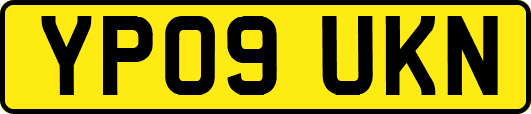 YP09 UKN